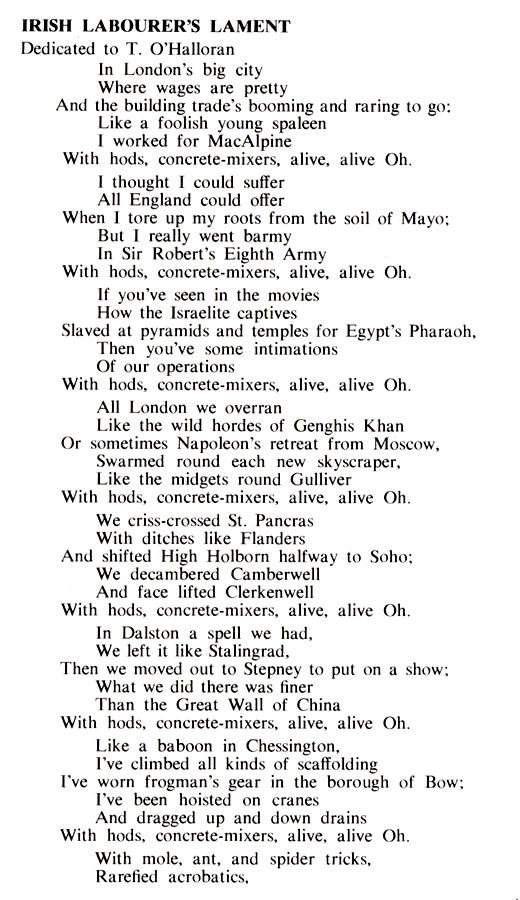 IRISH LABOURER'S LAMENT
Dedicated to T. O'Halloran

In London's big city
Where wages are pretty
And the building trade's booming and raring to go:
Like a foolish young spaleen
I worked for MacAlpine
With hods, concrete-mixers, alive, alive Oh.

I thought I could suffer
All England could offer
When I tore up my roots from the soil of Mayo;
But I really went barmy
In Sir Robert's Eighth Army
With hods, concrete-mixers, alive, alive Oh.

If you've seen in the movies
How the Israelite captives
Slaved at pyramids and temples for Egypt's Pharaoh,
Then you've some intimations
Of our operations
With hods, concrete-mixers, alive, alive Oh.

All London we overran
Like the wild hordes of Genghis Khan
Or sometimes Napoleon's retreat from Moscow,
Swarmed round each new skyscraper,
Like the midgets round Gulliver
With hods, concrete-mixers, alive, alive Oh.

We criss-crossed St. Pancras
With ditches like Flanders
And shifted High Holborn halfway to Soho;
We decambered Camberwell
And face lifted Clerkenwell
With hods, concrete-mixers, alive, alive Oh.

In Dalston a spell we had,
We left it like Stalingrad,
Then we moved out to Stepney to put on a show;
What we did there was finer
Than the Great Wall of China
With hods, concrete-mixers, alive, alive Oh.

Like a baboon in Chessington,
I've climbed all kinds of scaffolding
I've worn frogman's gear in the borough of Bow;
I've been hoisted on cranes
And dragged up and down drains
With hods, concrete-mixers, alive, alive Oh.

With mole, ant, and spider tricks,
Rarefied acrobatics,